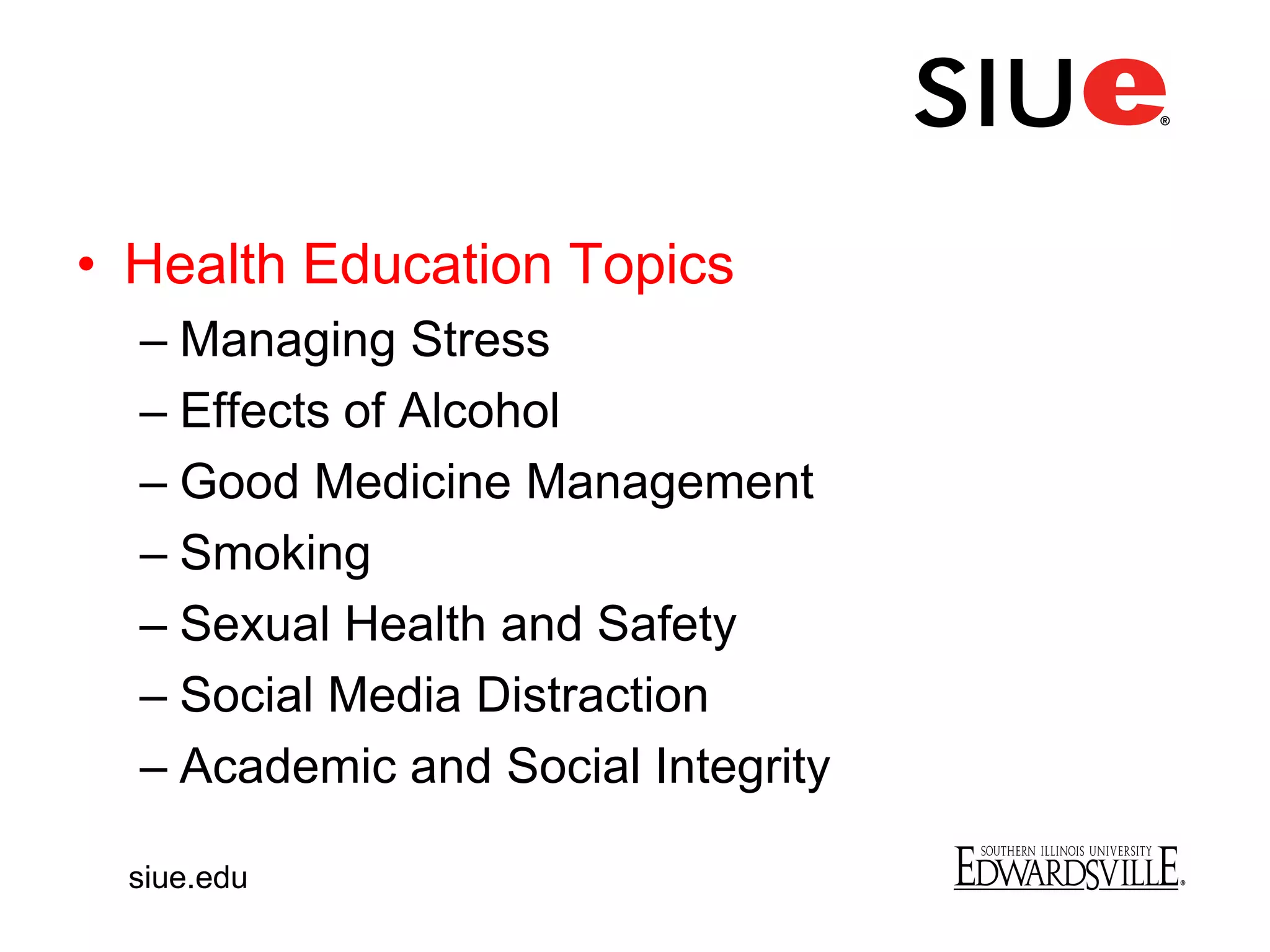 SIUe®

• Health Education Topics
– Managing Stress
– Effects of Alcohol
– Good Medicine Management
– Smoking
– Sexual Health and Safety
– Social Media Distraction
– Academic and Social Integrity

siue.edu

SOUTHERN ILLINOIS UNIVERSITY
EDWARDSVILLE®